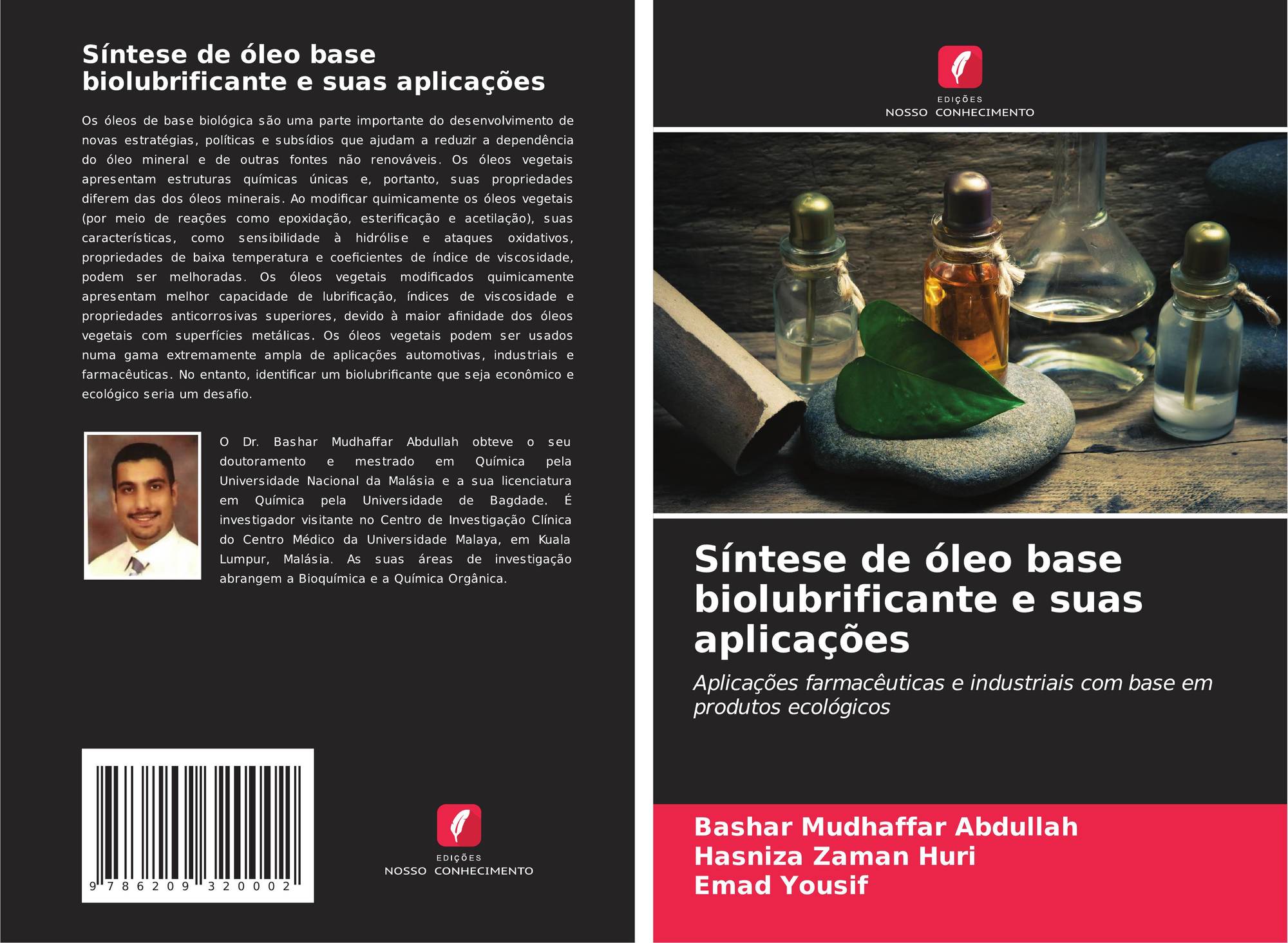 Síntese de óleo base biolubrificante e suas aplicações

Os óleos de base biológica são uma parte importante do desenvolvimento de novas estratégias, políticas e subsídios que ajudam a reduzir a dependência do óleo mineral e de outras fontes não renováveis. Os óleos vegetais apresentam estruturas químicas únicas e, portanto, suas propriedades diferem das dos óleos minerais. Ao modificar quimicamente os óleos vegetais (por meio de reações como epoxidação, esterificação e acetilação), suas características, como sensibilidade à hidrólise e ataques oxidativos, propriedades de baixa temperatura e coeficientes de índice de viscosidade, podem ser melhoradas. Os óleos vegetais modificados quimicamente apresentam melhor capacidade de lubrificação, índices de viscosidade e propriedades anticorrosivas superiores, devido à maior afinidade dos óleos vegetais com superfícies metálicas. Os óleos vegetais podem ser usados numa gama extremamente ampla de aplicações automotivas, industriais e farmacêuticas. No entanto, identificar um biolubrificante que seja econômico e ecológico seria um desafio.

O Dr. Bashar Mudhaffar Abdullah obteve o seu doutoramento e mestrado em Química pela Universidade Nacional da Malásia e a sua licenciatura em Química pela Universidade de Bagdade. É investigador visitante no Centro de Investigação Clínica do Centro Médico da Universidade Malaya, em Kuala Lumpur, Malásia. As suas áreas de investigação abrangem a Bioquímica e a Química Orgânica.

9 786209 320002

EDIÇÕES
NOSSO CONHECIMENTO

EDIÇÕES
NOSSO CONHECIMENTO

Síntese de óleo base biolubrificante e suas aplicações

Aplicações farmacêuticas e industriais com base em produtos ecológicos

Bashar Mudhaffar Abdullah
Hasniza Zaman Huri
Emad Yousif